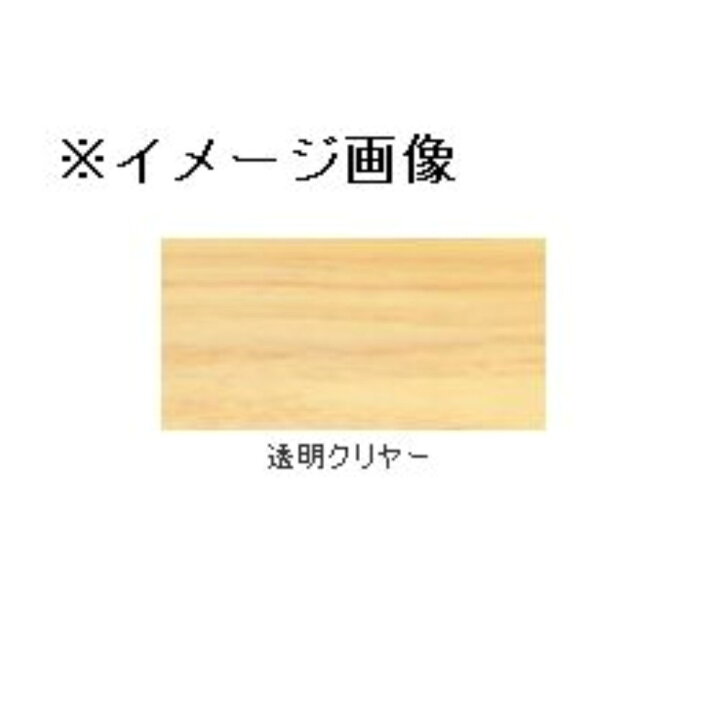 ※イメージ画像

透明クリヤー